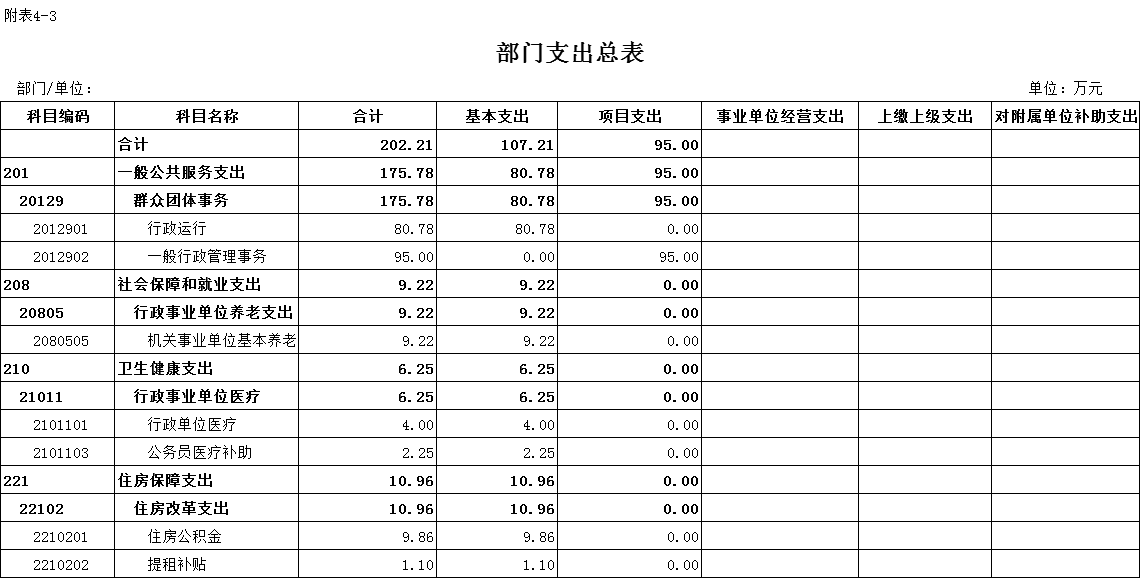 附表4-3

部门支出总表

部门/单位：

单位：万元

| 科目编码 | 科目名称 | 合计 | 基本支出 | 项目支出 | 事业单位经营支出 | 上缴上级支出 | 对附属单位补助支出 |
|---|---|---|---|---|---|---|---|
| | 合计 | 202.21 | 107.21 | 95.00 | | | |
| 201 | 一般公共服务支出 | 175.78 | 80.78 | 95.00 | | | |
| 20129 | 群众团体事务 | 175.78 | 80.78 | 95.00 | | | |
| 2012901 | 行政运行 | 80.78 | 80.78 | 0.00 | | | |
| 2012902 | 一般行政管理事务 | 95.00 | 0.00 | 95.00 | | | |
| 208 | 社会保障和就业支出 | 9.22 | 9.22 | 0.00 | | | |
| 20805 | 行政事业单位养老支出 | 9.22 | 9.22 | 0.00 | | | |
| 2080505 | 机关事业单位基本养老 | 9.22 | 9.22 | 0.00 | | | |
| 210 | 卫生健康支出 | 6.25 | 6.25 | 0.00 | | | |
| 21011 | 行政事业单位医疗 | 6.25 | 6.25 | 0.00 | | | |
| 2101101 | 行政单位医疗 | 4.00 | 4.00 | 0.00 | | | |
| 2101103 | 公务员医疗补助 | 2.25 | 2.25 | 0.00 | | | |
| 221 | 住房保障支出 | 10.96 | 10.96 | 0.00 | | | |
| 22102 | 住房改革支出 | 10.96 | 10.96 | 0.00 | | | |
| 2210201 | 住房公积金 | 9.86 | 9.86 | 0.00 | | | |
| 2210202 | 提租补贴 | 1.10 | 1.10 | 0.00 | | | |